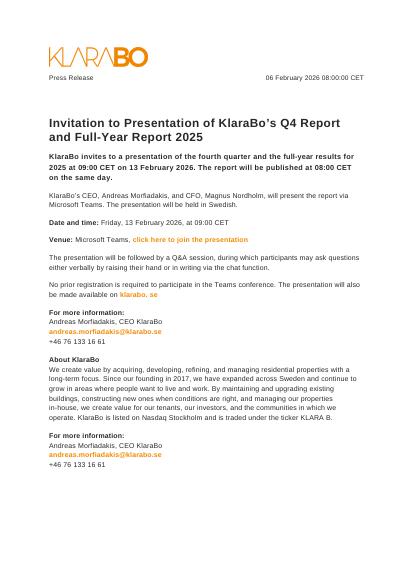 KLARABO

Press Release

06 February 2026 08:00:00 CET

Invitation to Presentation of KlaraBo's Q4 Report and Full-Year Report 2025

KlaraBo invites to a presentation of the fourth quarter and the full-year results for 2025 at 09:00 CET on 13 February 2026. The report will be published at 08:00 CET on the same day.

KlaraBo's CEO, Andreas Morfiadakis, and CFO, Magnus Nordholm, will present the report via Microsoft Teams. The presentation will be held in Swedish.

Date and time: Friday, 13 February 2026, at 09:00 CET

Venue: Microsoft Teams, click here to join the presentation

The presentation will be followed by a Q&A session, during which participants may ask questions either verbally by raising their hand or in writing via the chat function.

No prior registration is required to participate in the Teams conference. The presentation will also be made available on klarabo. se

For more information:
Andreas Morfiadakis, CEO KlaraBo
andreas.morfiadakis@klarabo.se
+46 76 133 16 61

About KlaraBo
We create value by acquiring, developing, refining, and managing residential properties with a long-term focus. Since our founding in 2017, we have expanded across Sweden and continue to grow in areas where people want to live and work. By maintaining and upgrading existing buildings, constructing new ones when conditions are right, and managing our properties in-house, we create value for our tenants, our investors, and the communities in which we operate. KlaraBo is listed on Nasdaq Stockholm and is traded under the ticker KLARA B.

For more information:
Andreas Morfiadakis, CEO KlaraBo
andreas.morfiadakis@klarabo.se
+46 76 133 16 61